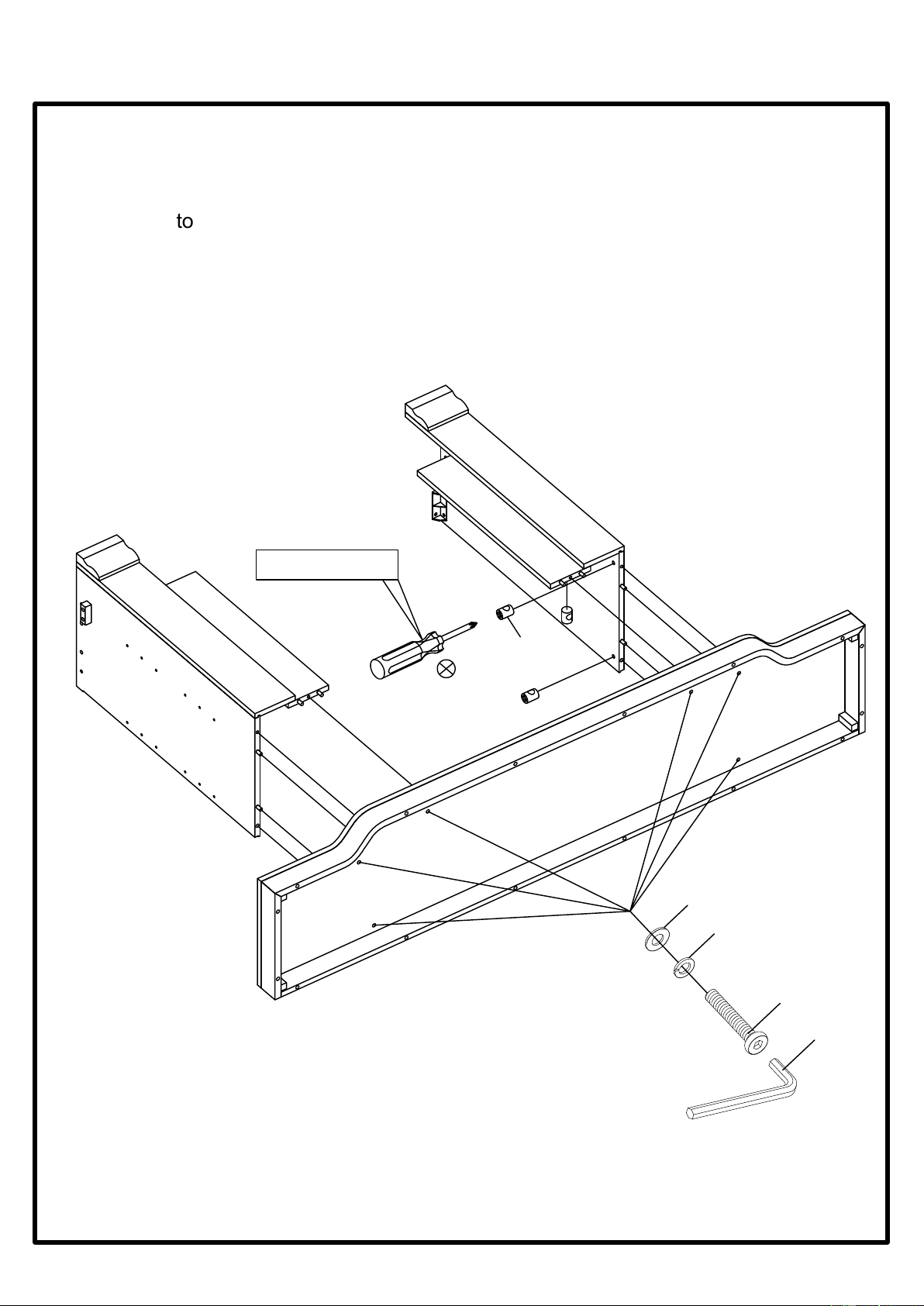 to